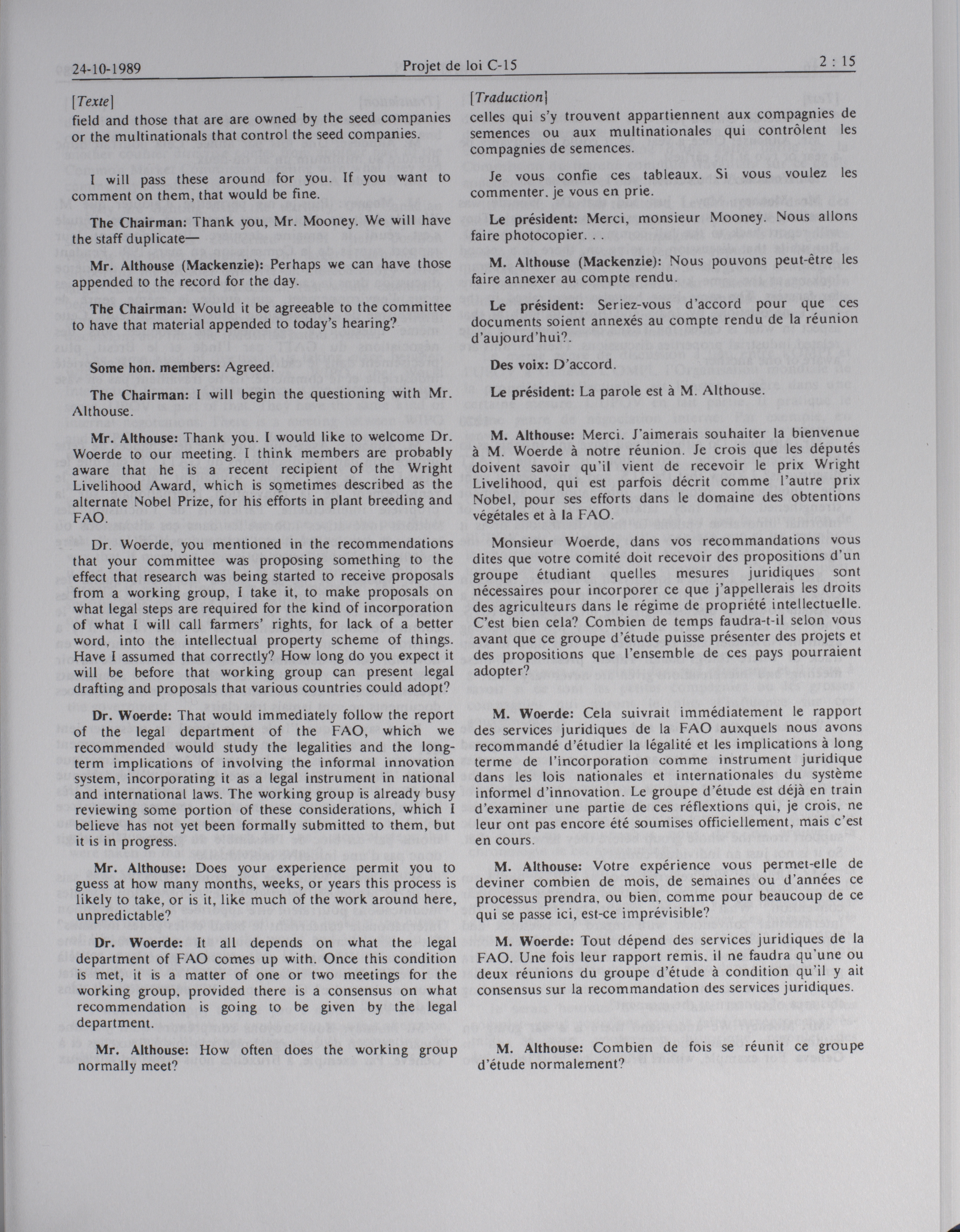 24-10-1989 Projet de loi C-15 2 : 15

[Texte]
field and those that are are owned by the seed companies or the multinationals that control the seed companies.

I will pass these around for you. If you want to comment on them, that would be fine.

The Chairman: Thank you, Mr. Mooney. We will have the staff duplicate—

Mr. Althouse (Mackenzie): Perhaps we can have those appended to the record for the day.

The Chairman: Would it be agreeable to the committee to have that material appended to today's hearing?

Some hon. members: Agreed.

The Chairman: I will begin the questioning with Mr. Althouse.

Mr. Althouse: Thank you. I would like to welcome Dr. Woerde to our meeting. I think members are probably aware that he is a recent recipient of the Wright Livelihood Award, which is sometimes described as the alternate Nobel Prize, for his efforts in plant breeding and FAO.

Dr. Woerde, you mentioned in the recommendations that your committee was proposing something to the effect that research was being started to receive proposals from a working group, I take it, to make proposals on what legal steps are required for the kind of incorporation of what I will call farmers' rights, for lack of a better word, into the intellectual property scheme of things. Have I assumed that correctly? How long do you expect it will be before that working group can present legal drafting and proposals that various countries could adopt?

Dr. Woerde: That would immediately follow the report of the legal department of the FAO, which we recommended would study the legalities and the long-term implications of involving the informal innovation system, incorporating it as a legal instrument in national and international laws. The working group is already busy reviewing some portion of these considerations, which I believe has not yet been formally submitted to them, but it is in progress.

Mr. Althouse: Does your experience permit you to guess at how many months, weeks, or years this process is likely to take, or is it, like much of the work around here, unpredictable?

Dr. Woerde: It all depends on what the legal department of FAO comes up with. Once this condition is met, it is a matter of one or two meetings for the working group, provided there is a consensus on what recommendation is going to be given by the legal department.

Mr. Althouse: How often does the working group normally meet?

[Traduction]
celles qui s'y trouvent appartiennent aux compagnies de semences ou aux multinationales qui contrôlent les compagnies de semences.

Je vous confie ces tableaux. Si vous voulez les commenter. je vous en prie.

Le président: Merci, monsieur Mooney. Nous allons faire photocopier. . .

M. Althouse (Mackenzie): Nous pouvons peut-être les faire annexer au compte rendu.

Le président: Seriez-vous d'accord pour que ces documents soient annexés au compte rendu de la réunion d'aujourd'hui?.

Des voix: D'accord.

Le président: La parole est à M. Althouse.

M. Althouse: Merci. J'aimerais souhaiter la bienvenue à M. Woerde à notre réunion. Je crois que les députés doivent savoir qu'il vient de recevoir le prix Wright Livelihood, qui est parfois décrit comme l'autre prix Nobel, pour ses efforts dans le domaine des obtentions végétales et à la FAO.

Monsieur Woerde, dans vos recommandations vous dites que votre comité doit recevoir des propositions d'un groupe étudiant quelles mesures juridiques sont nécessaires pour incorporer ce que j'appellerais les droits des agriculteurs dans le régime de propriété intellectuelle. C'est bien cela? Combien de temps faudra-t-il selon vous avant que ce groupe d'étude puisse présenter des projets et des propositions que l'ensemble de ces pays pourraient adopter?

M. Woerde: Cela suivrait immédiatement le rapport des services juridiques de la FAO auxquels nous avons recommandé d'étudier la légalité et les implications à long terme de l'incorporation comme instrument juridique dans les lois nationales et internationales du système informel d'innovation. Le groupe d'étude est déjà en train d'examiner une partie de ces réflextions qui, je crois, ne leur ont pas encore été soumises officiellement, mais c'est en cours.

M. Althouse: Votre expérience vous permet-elle de deviner combien de mois, de semaines ou d'années ce processus prendra, ou bien, comme pour beaucoup de ce qui se passe ici, est-ce imprévisible?

M. Woerde: Tout dépend des services juridiques de la FAO. Une fois leur rapport remis, il ne faudra qu'une ou deux réunions du groupe d'étude à condition qu'il y ait consensus sur la recommandation des services juridiques.

M. Althouse: Combien de fois se réunit ce groupe d'étude normalement?